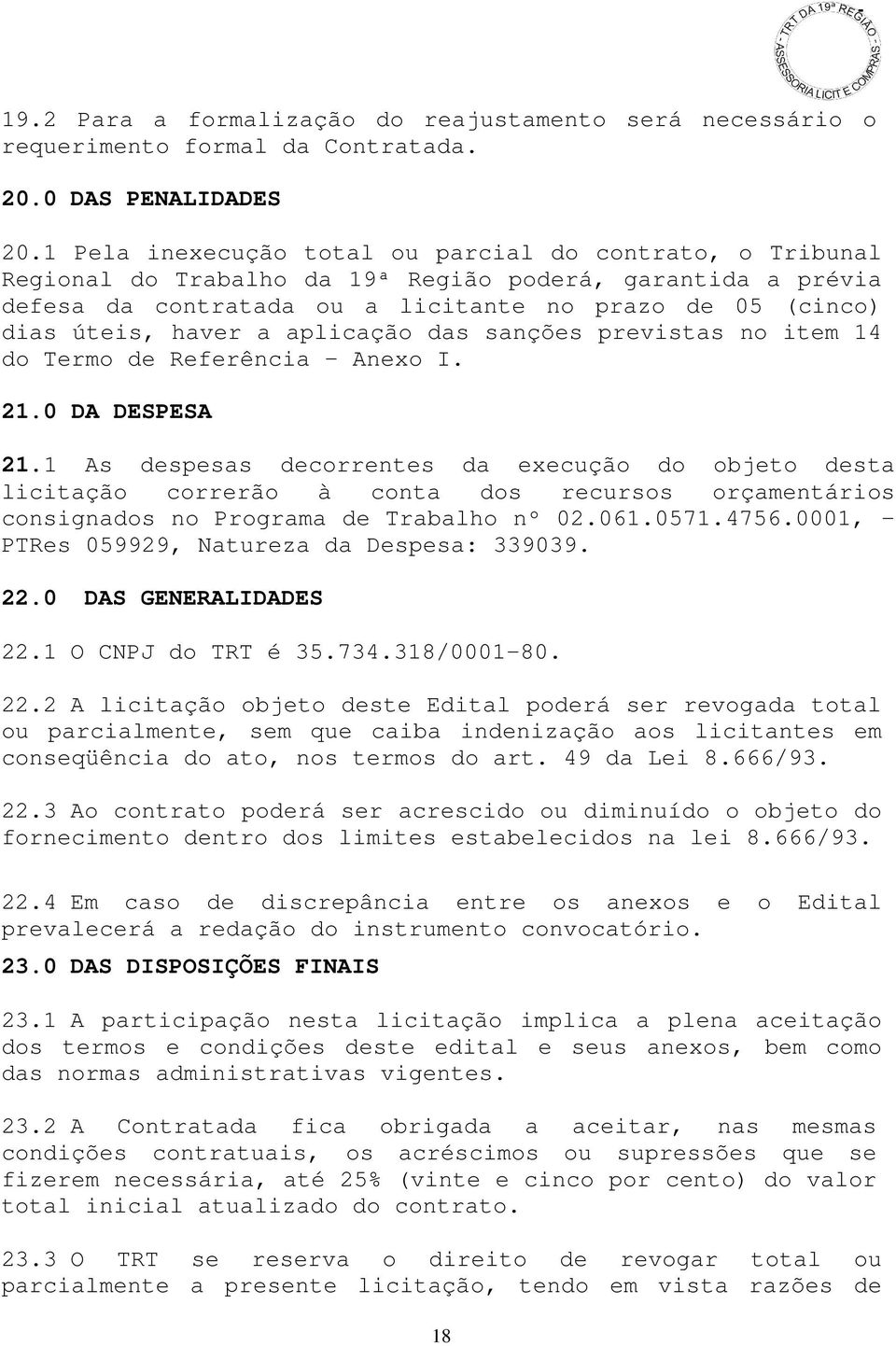 TRT DA 19ª REGIÃO - ASSESSORIA LICIT E COMPRAS -

19.2 Para a formalização do reajustamento será necessário o requerimento formal da Contratada.

20.0 DAS PENALIDADES

20.1 Pela inexecução total ou parcial do contrato, o Tribunal Regional do Trabalho da 19ª Região poderá, garantida a prévia defesa da contratada ou a licitante no prazo de 05 (cinco) dias úteis, haver a aplicação das sanções previstas no item 14 do Termo de Referência – Anexo I.

21.0 DA DESPESA

21.1 As despesas decorrentes da execução do objeto desta licitação correrão à conta dos recursos orçamentários consignados no Programa de Trabalho nº 02.061.0571.4756.0001, – PTRes 059929, Natureza da Despesa: 339039.

22.0 DAS GENERALIDADES

22.1 O CNPJ do TRT é 35.734.318/0001-80.

22.2 A licitação objeto deste Edital poderá ser revogada total ou parcialmente, sem que caiba indenização aos licitantes em conseqüência do ato, nos termos do art. 49 da Lei 8.666/93.

22.3 Ao contrato poderá ser acrescido ou diminuído o objeto do fornecimento dentro dos limites estabelecidos na lei 8.666/93.

22.4 Em caso de discrepância entre os anexos e o Edital prevalecerá a redação do instrumento convocatório.

23.0 DAS DISPOSIÇÕES FINAIS

23.1 A participação nesta licitação implica a plena aceitação dos termos e condições deste edital e seus anexos, bem como das normas administrativas vigentes.

23.2 A Contratada fica obrigada a aceitar, nas mesmas condições contratuais, os acréscimos ou supressões que se fizerem necessária, até 25% (vinte e cinco por cento) do valor total inicial atualizado do contrato.

23.3 O TRT se reserva o direito de revogar total ou parcialmente a presente licitação, tendo em vista razões de

18